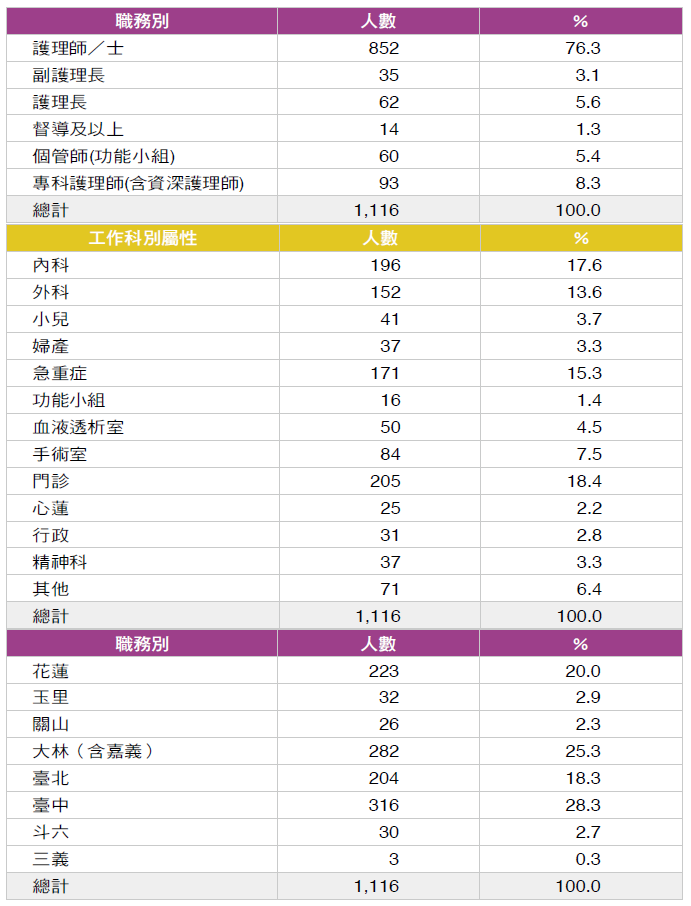 | 職務別 | 人數 | % |
|---|---|---|
| 護理師／士 | 852 | 76.3 |
| 副護理長 | 35 | 3.1 |
| 護理長 | 62 | 5.6 |
| 督導及以上 | 14 | 1.3 |
| 個管師(功能小組) | 60 | 5.4 |
| 專科護理師(含資深護理師) | 93 | 8.3 |
| 總計 | 1,116 | 100.0 |
| 工作科別屬性 | 人數 | % |
| 內科 | 196 | 17.6 |
| 外科 | 152 | 13.6 |
| 小兒 | 41 | 3.7 |
| 婦產 | 37 | 3.3 |
| 急重症 | 171 | 15.3 |
| 功能小組 | 16 | 1.4 |
| 血液透析室 | 50 | 4.5 |
| 手術室 | 84 | 7.5 |
| 門診 | 205 | 18.4 |
| 心蓮 | 25 | 2.2 |
| 行政 | 31 | 2.8 |
| 精神科 | 37 | 3.3 |
| 其他 | 71 | 6.4 |
| 總計 | 1,116 | 100.0 |
| 職務別 | 人數 | % |
| 花蓮 | 223 | 20.0 |
| 玉里 | 32 | 2.9 |
| 關山 | 26 | 2.3 |
| 大林（含嘉義） | 282 | 25.3 |
| 臺北 | 204 | 18.3 |
| 臺中 | 316 | 28.3 |
| 斗六 | 30 | 2.7 |
| 三義 | 3 | 0.3 |
| 總計 | 1,116 | 100.0 |